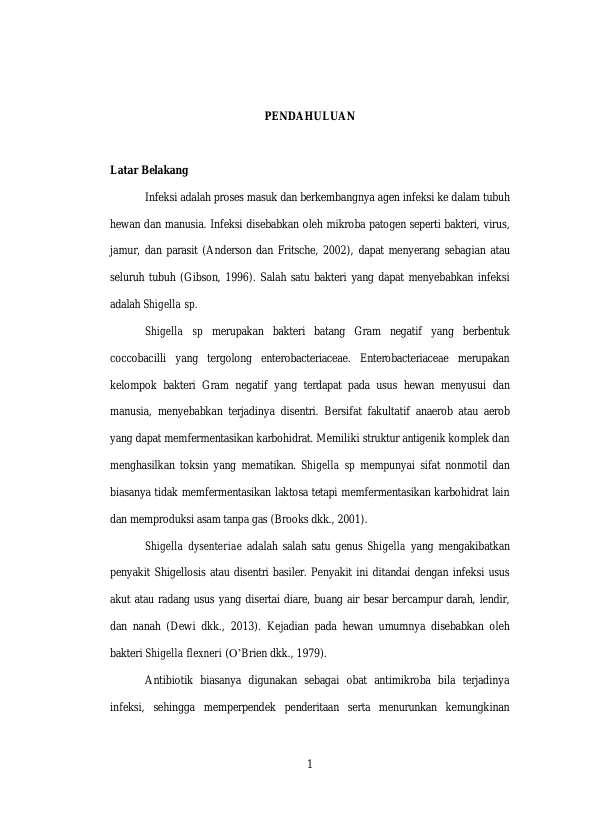 PENDAHULUAN

Latar Belakang

Infeksi adalah proses masuk dan berkembangnya agen infeksi ke dalam tubuh hewan dan manusia. Infeksi disebabkan oleh mikroba patogen seperti bakteri, virus, jamur, dan parasit (Anderson dan Fritsche, 2002), dapat menyerang sebagian atau seluruh tubuh (Gibson, 1996). Salah satu bakteri yang dapat menyebabkan infeksi adalah Shigella sp.

Shigella sp merupakan bakteri batang Gram negatif yang berbentuk coccobacilli yang tergolong enterobacteriaceae. Enterobacteriaceae merupakan kelompok bakteri Gram negatif yang terdapat pada usus hewan menyusui dan manusia, menyebabkan terjadinya disentri. Bersifat fakultatif anaerob atau aerob yang dapat memfermentasikan karbohidrat. Memiliki struktur antigenik komplek dan menghasilkan toksin yang mematikan. Shigella sp mempunyai sifat nonmotil dan biasanya tidak memfermentasikan laktosa tetapi memfermentasikan karbohidrat lain dan memproduksi asam tanpa gas (Brooks dkk., 2001).

Shigella dysenteriae adalah salah satu genus Shigella yang mengakibatkan penyakit Shigellosis atau disentri basiler. Penyakit ini ditandai dengan infeksi usus akut atau radang usus yang disertai diare, buang air besar bercampur darah, lendir, dan nanah (Dewi dkk., 2013). Kejadian pada hewan umumnya disebabkan oleh bakteri Shigella flexneri (O'Brien dkk., 1979).

Antibiotik biasanya digunakan sebagai obat antimikroba bila terjadinya infeksi, sehingga memperpendek penderitaan serta menurunkan kemungkinan

1